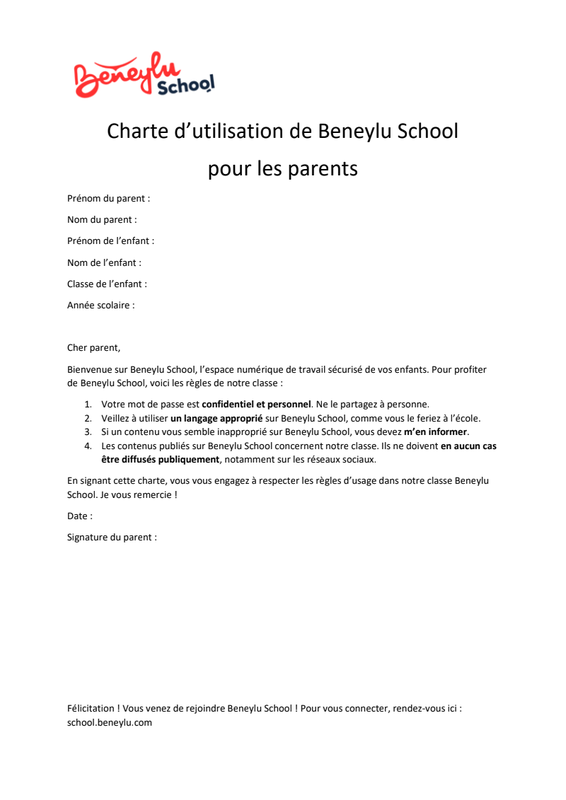 Beneylu School

Charte d'utilisation de Beneylu School

pour les parents

Prénom du parent :

Nom du parent :

Prénom de l'enfant :

Nom de l'enfant :

Classe de l'enfant :

Année scolaire :

Cher parent,

Bienvenue sur Beneylu School, l'espace numérique de travail sécurisé de vos enfants. Pour profiter de Beneylu School, voici les règles de notre classe :

1. Votre mot de passe est confidentiel et personnel. Ne le partagez à personne.
2. Veillez à utiliser un langage approprié sur Beneylu School, comme vous le feriez à l'école.
3. Si un contenu vous semble inapproprié sur Beneylu School, vous devez m'en informer.
4. Les contenus publiés sur Beneylu School concernent notre classe. Ils ne doivent en aucun cas être diffusés publiquement, notamment sur les réseaux sociaux.

En signant cette charte, vous vous engagez à respecter les règles d'usage dans notre classe Beneylu School. Je vous remercie !

Date :

Signature du parent :

Félicitation ! Vous venez de rejoindre Beneylu School ! Pour vous connecter, rendez-vous ici : school.beneylu.com